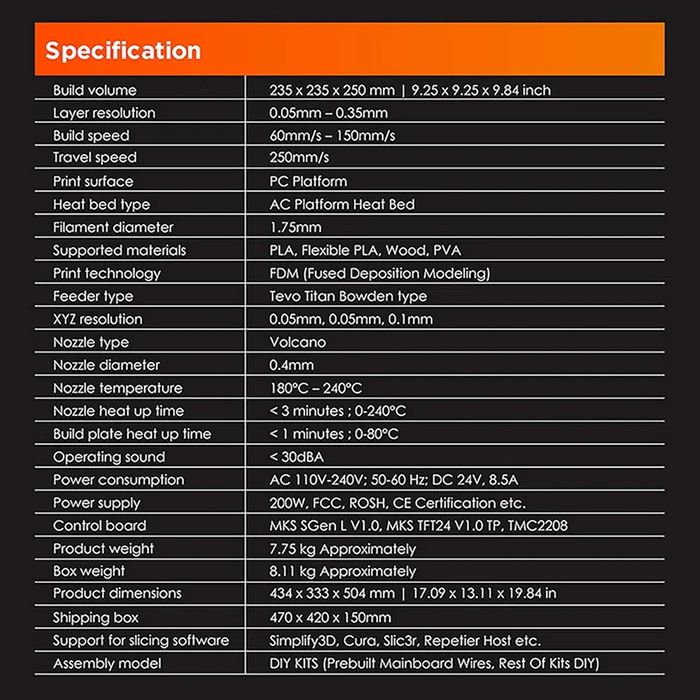 Specification

| | |
|---|---|
| Build volume | 235 x 235 x 250 mm \| 9.25 x 9.25 x 9.84 inch |
| Layer resolution | 0.05mm – 0.35mm |
| Build speed | 60mm/s – 150mm/s |
| Travel speed | 250mm/s |
| Print surface | PC Platform |
| Heat bed type | AC Platform Heat Bed |
| Filament diameter | 1.75mm |
| Supported materials | PLA, Flexible PLA, Wood, PVA |
| Print technology | FDM (Fused Deposition Modeling) |
| Feeder type | Tevo Titan Bowden type |
| XYZ resolution | 0.05mm, 0.05mm, 0.1mm |
| Nozzle type | Volcano |
| Nozzle diameter | 0.4mm |
| Nozzle temperature | 180°C – 240°C |
| Nozzle heat up time | < 3 minutes ; 0-240°C |
| Build plate heat up time | < 1 minutes ; 0-80°C |
| Operating sound | < 30dBA |
| Power consumption | AC 110V-240V; 50-60 Hz; DC 24V, 8.5A |
| Power supply | 200W, FCC, ROSH, CE Certification etc. |
| Control board | MKS SGen L V1.0, MKS TFT24 V1.0 TP, TMC2208 |
| Product weight | 7.75 kg Approximately |
| Box weight | 8.11 kg Approximately |
| Product dimensions | 434 x 333 x 504 mm \| 17.09 x 13.11 x 19.84 in |
| Shipping box | 470 x 420 x 150mm |
| Support for slicing software | Simplify3D, Cura, Slic3r, Repetier Host etc. |
| Assembly model | DIY KITS (Prebuilt Mainboard Wires, Rest Of Kits DIY) |